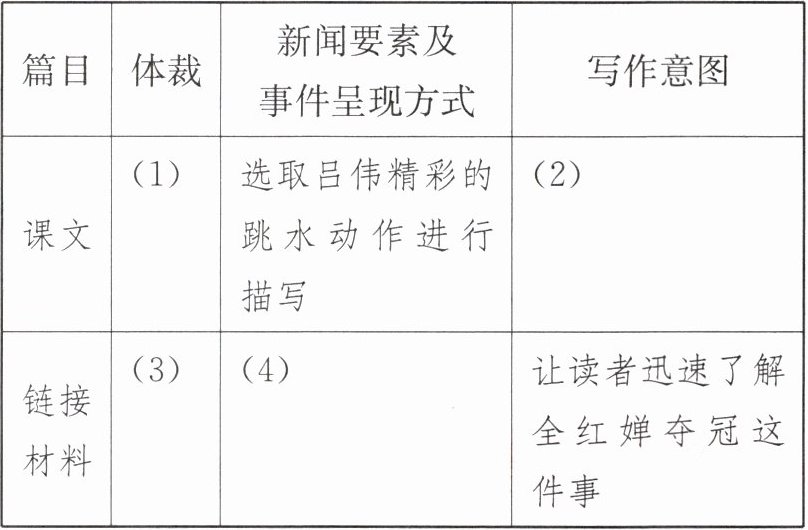 | 篇目 | 体裁 | 新闻要素及事件呈现方式 | 写作意图 |
|---|---|---|---|
| 课文 | (1) | 选取吕伟精彩的跳水动作进行描写 | (2) |
| 链接材料 | (3) | (4) | 让读者迅速了解全红婵夺冠这件事 |